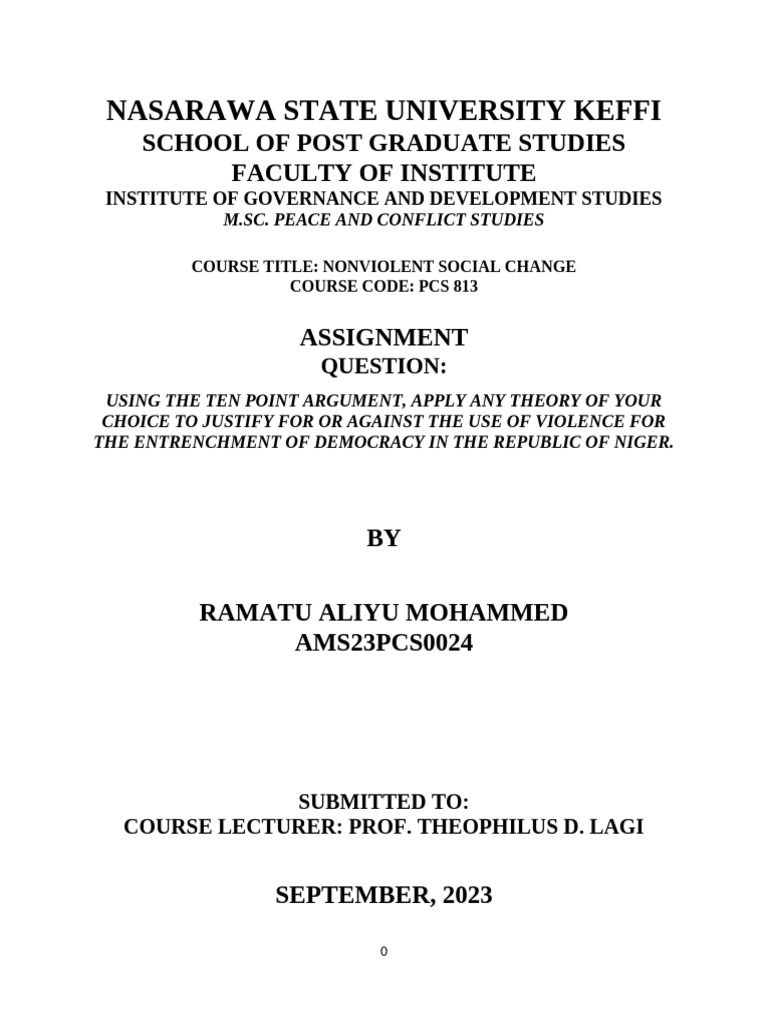 NASARAWA STATE UNIVERSITY KEFFI
SCHOOL OF POST GRADUATE STUDIES
FACULTY OF INSTITUTE
INSTITUTE OF GOVERNANCE AND DEVELOPMENT STUDIES
M.SC. PEACE AND CONFLICT STUDIES

COURSE TITLE: NONVIOLENT SOCIAL CHANGE
COURSE CODE: PCS 813

ASSIGNMENT
QUESTION:

USING THE TEN POINT ARGUMENT, APPLY ANY THEORY OF YOUR CHOICE TO JUSTIFY FOR OR AGAINST THE USE OF VIOLENCE FOR THE ENTRENCHMENT OF DEMOCRACY IN THE REPUBLIC OF NIGER.

BY

RAMATU ALIYU MOHAMMED
AMS23PCS0024

SUBMITTED TO:
COURSE LECTURER: PROF. THEOPHILUS D. LAGI

SEPTEMBER, 2023

0